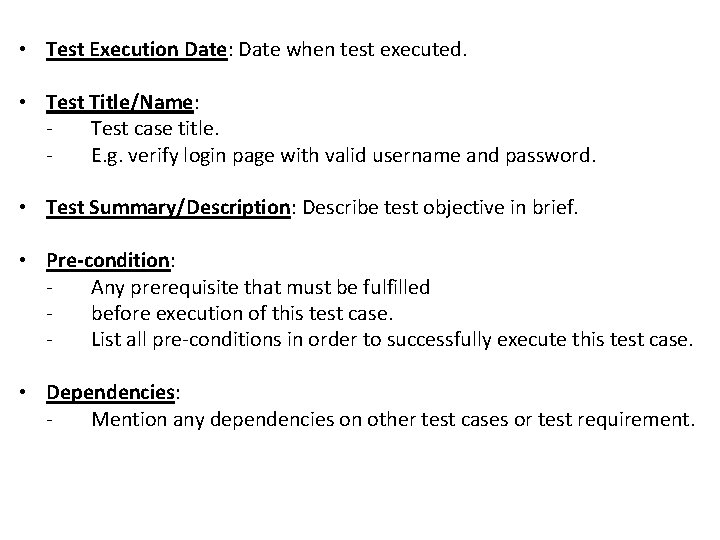 • Test Execution Date: Date when test executed.

• Test Title/Name:
- Test case title.
- E.g. verify login page with valid username and password.

• Test Summary/Description: Describe test objective in brief.

• Pre-condition:
- Any prerequisite that must be fulfilled
- before execution of this test case.
- List all pre-conditions in order to successfully execute this test case.

• Dependencies:
- Mention any dependencies on other test cases or test requirement.